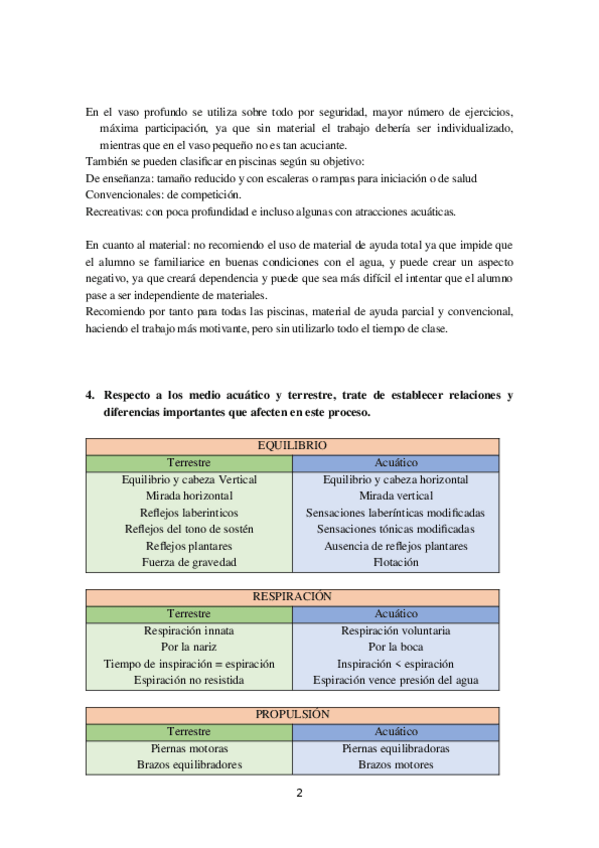 En el vaso profundo se utiliza sobre todo por seguridad, mayor número de ejercicios, máxima participación, ya que sin material el trabajo debería ser individualizado, mientras que en el vaso pequeño no es tan acuciante.
También se pueden clasificar en piscinas según su objetivo:
De enseñanza: tamaño reducido y con escaleras o rampas para iniciación o de salud
Convencionales: de competición.
Recreativas: con poca profundidad e incluso algunas con atracciones acuáticas.

En cuanto al material: no recomiendo el uso de material de ayuda total ya que impide que el alumno se familiarice en buenas condiciones con el agua, y puede crear un aspecto negativo, ya que creará dependencia y puede que sea más difícil el intentar que el alumno pase a ser independiente de materiales.
Recomiendo por tanto para todas las piscinas, material de ayuda parcial y convencional, haciendo el trabajo más motivante, pero sin utilizarlo todo el tiempo de clase.

4. Respecto a los medio acuático y terrestre, trate de establecer relaciones y diferencias importantes que afecten en este proceso.

| EQUILIBRIO | |
|---|---|
| Terrestre | Acuático |
| Equilibrio y cabeza Vertical | Equilibrio y cabeza horizontal |
| Mirada horizontal | Mirada vertical |
| Reflejos laberinticos | Sensaciones laberínticas modificadas |
| Reflejos del tono de sostén | Sensaciones tónicas modificadas |
| Reflejos plantares | Ausencia de reflejos plantares |
| Fuerza de gravedad | Flotación |

| RESPIRACIÓN | |
|---|---|
| Terrestre | Acuático |
| Respiración innata | Respiración voluntaria |
| Por la nariz | Por la boca |
| Tiempo de inspiración = espiración | Inspiración < espiración |
| Espiración no resistida | Espiración vence presión del agua |

| PROPULSIÓN | |
|---|---|
| Terrestre | Acuático |
| Piernas motoras | Piernas equilibradoras |
| Brazos equilibradores | Brazos motores |

2